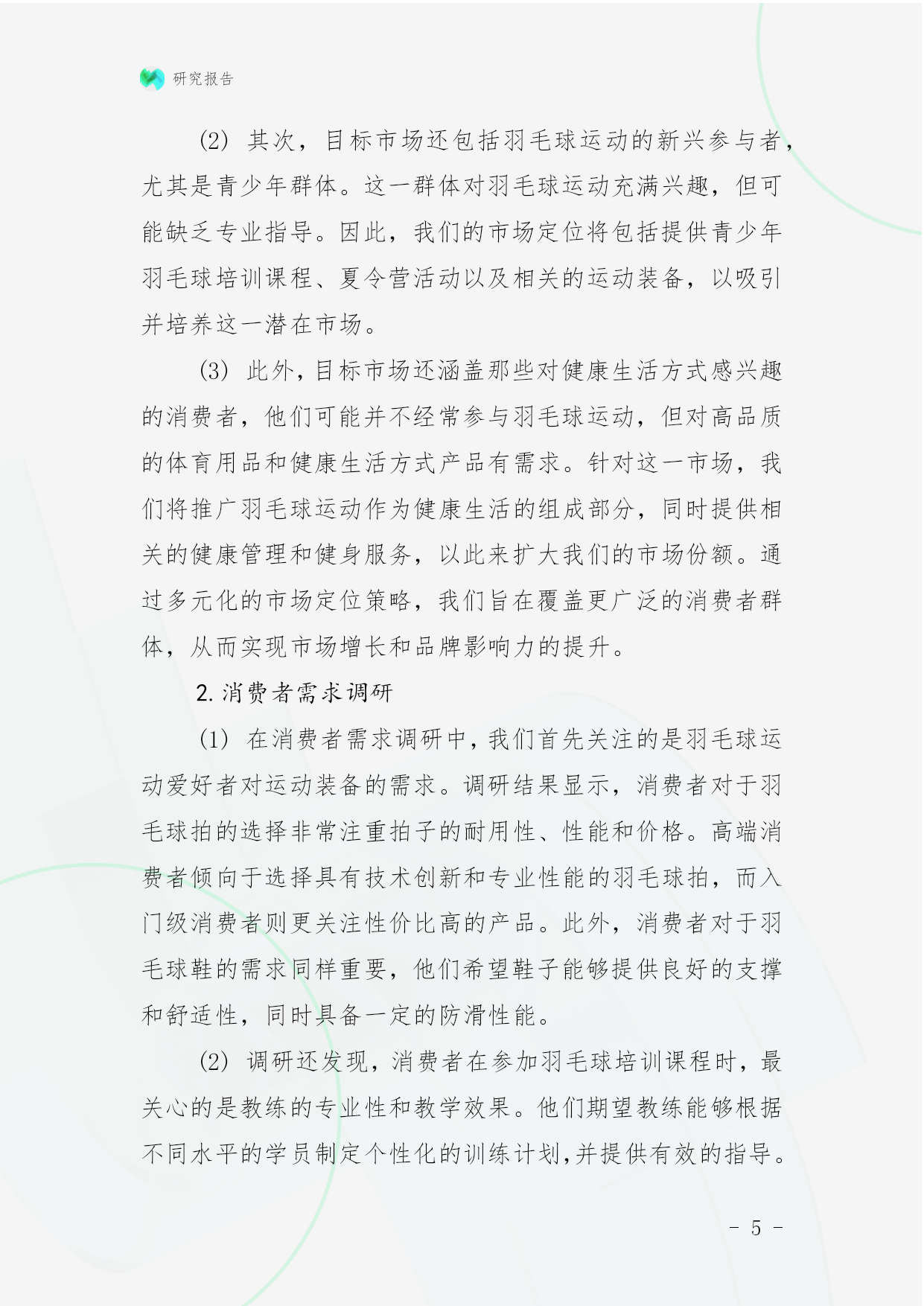 研究报告

(2) 其次，目标市场还包括羽毛球运动的新兴参与者，尤其是青少年群体。这一群体对羽毛球运动充满兴趣，但可能缺乏专业指导。因此，我们的市场定位将包括提供青少年羽毛球培训课程、夏令营活动以及相关的运动装备，以吸引并培养这一潜在市场。

(3) 此外，目标市场还涵盖那些对健康生活方式感兴趣的消费者，他们可能并不经常参与羽毛球运动，但对高品质的体育用品和健康生活方式产品有需求。针对这一市场，我们将推广羽毛球运动作为健康生活的组成部分，同时提供相关的健康管理和健身服务，以此来扩大我们的市场份额。通过多元化的市场定位策略，我们旨在覆盖更广泛的消费者群体，从而实现市场增长和品牌影响力的提升。

2. 消费者需求调研

(1) 在消费者需求调研中，我们首先关注的是羽毛球运动爱好者对运动装备的需求。调研结果显示，消费者对于羽毛球拍的选择非常注重拍子的耐用性、性能和价格。高端消费者倾向于选择具有技术创新和专业性能的羽毛球拍，而入门级消费者则更关注性价比高的产品。此外，消费者对于羽毛球鞋的需求同样重要，他们希望鞋子能够提供良好的支撑和舒适性，同时具备一定的防滑性能。

(2) 调研还发现，消费者在参加羽毛球培训课程时，最关心的是教练的专业性和教学效果。他们期望教练能够根据不同水平的学员制定个性化的训练计划，并提供有效的指导。

- 5 -